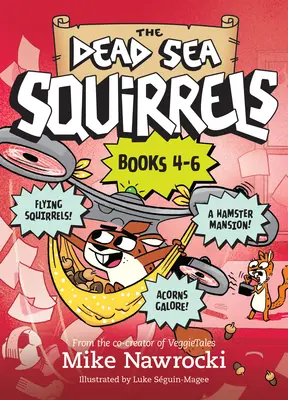 THE DEAD SEA SQUIRRELS

BOOKS 4-6

FLYING SQUIRRELS!

A HAMSTER MANSION!

ACORNS GALORE!

From the co-creator of VeggieTales
Mike Nawrocki
Illustrated by Luke Séguin-Magee